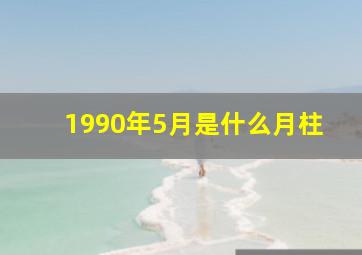 1990年5月是什么月柱